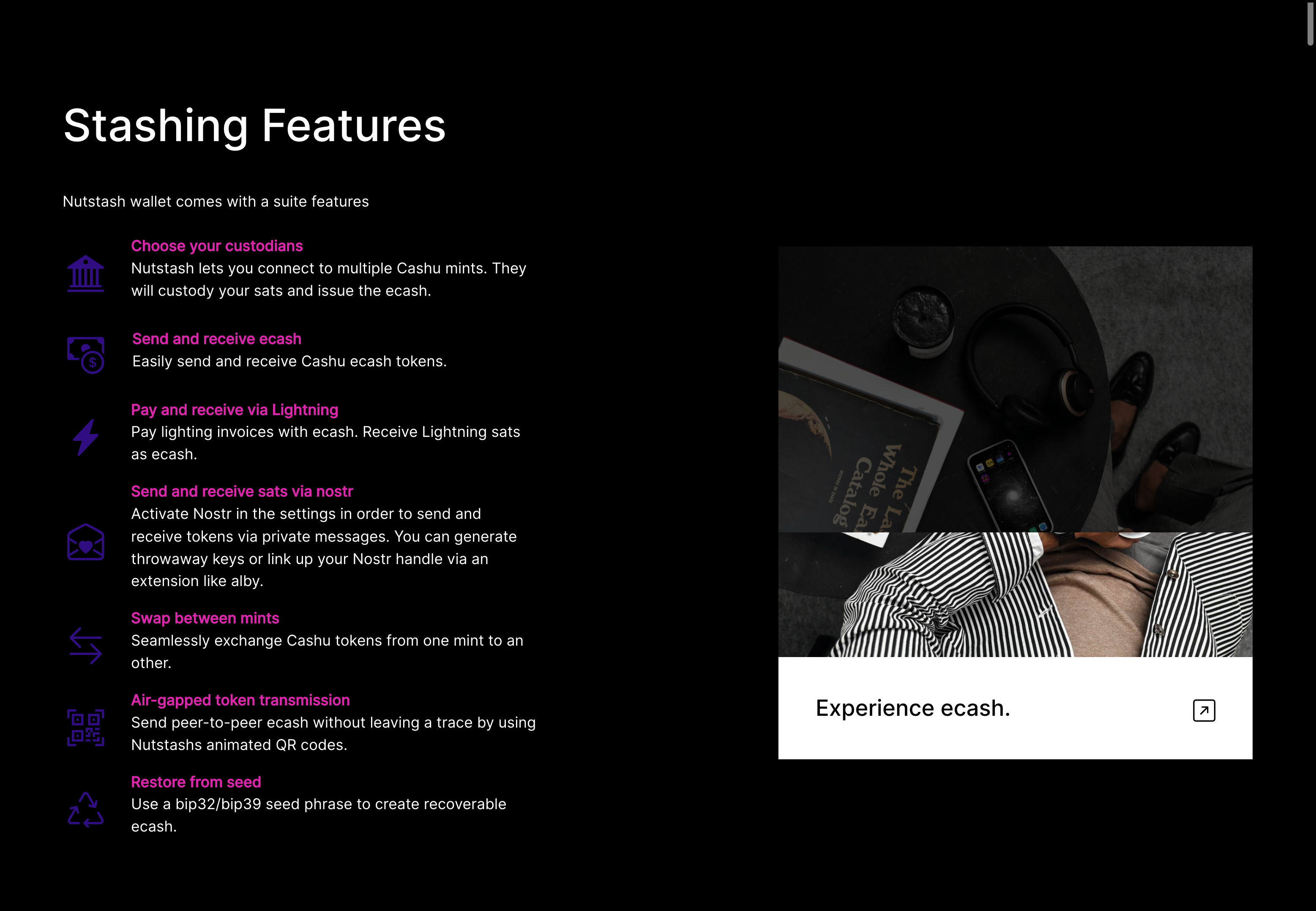 Stashing Features

Nutstash wallet comes with a suite features

Choose your custodians
Nutstash lets you connect to multiple Cashu mints. They will custody your sats and issue the ecash.

Send and receive ecash
Easily send and receive Cashu ecash tokens.

Pay and receive via Lightning
Pay lighting invoices with ecash. Receive Lightning sats as ecash.

Send and receive sats via nostr
Activate Nostr in the settings in order to send and receive tokens via private messages. You can generate throwaway keys or link up your Nostr handle via an extension like alby.

Swap between mints
Seamlessly exchange Cashu tokens from one mint to an other.

Air-gapped token transmission
Send peer-to-peer ecash without leaving a trace by using Nutstashs animated QR codes.

Restore from seed
Use a bip32/bip39 seed phrase to create recoverable ecash.

The Whole Ea Catalog

Experience ecash.